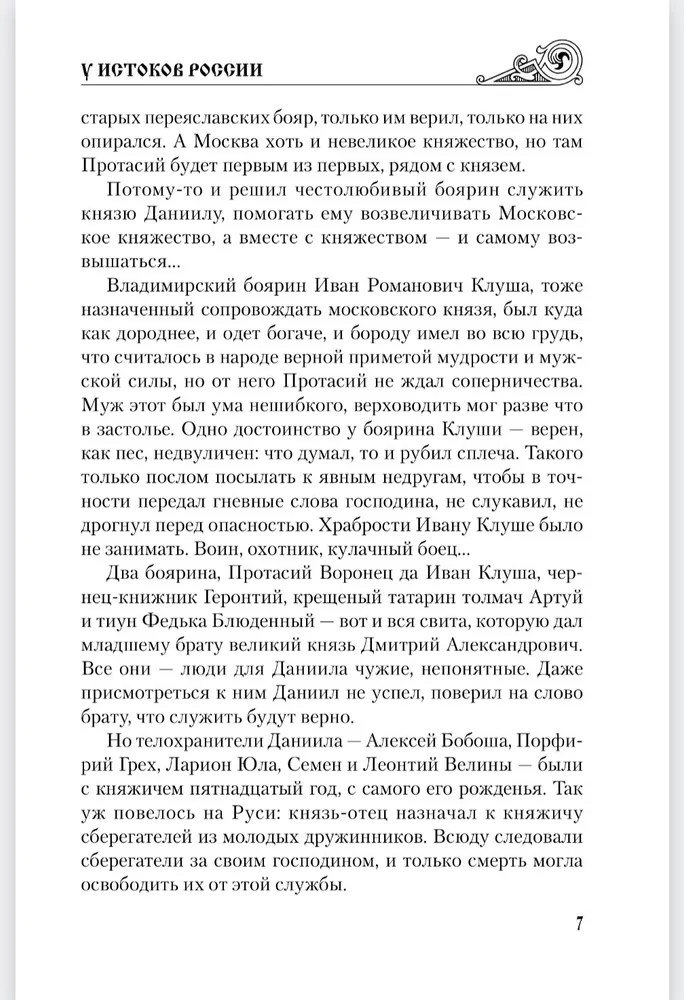 У ИСТОКОВ РОССИИ

старых переяславских бояр, только им верил, только на них опирался. А Москва хоть и невеликое княжество, но там Протасий будет первым из первых, рядом с князем.

Потому-то и решил честолюбивый боярин служить князю Даниилу, помогать ему возвеличивать Московское княжество, а вместе с княжеством — и самому возвышаться...

Владимирский боярин Иван Романович Клуша, тоже назначенный сопровождать московского князя, был куда как дороднее, и одет богаче, и бороду имел во всю грудь, что считалось в народе верной приметой мудрости и мужской силы, но от него Протасий не ждал соперничества. Муж этот был ума нешибкого, верховодить мог разве что в застолье. Одно достоинство у боярина Клуши — верен, как пес, недвуличен: что думал, то и рубил сплеча. Такого только послом посылать к явным недругам, чтобы в точности передал гневные слова господина, не слукавил, не дрогнул перед опасностью. Храбрости Ивану Клуше было не занимать. Воин, охотник, кулачный боец...

Два боярина, Протасий Воронец да Иван Клуша, чернец-книжник Геронтий, крещеный татарин толмач Артуй и тиун Федька Блюденный — вот и вся свита, которую дал младшему брату великий князь Дмитрий Александрович. Все они — люди для Даниила чужие, непонятные. Даже присмотреться к ним Даниил не успел, поверил на слово брату, что служить будут верно.

Но телохранители Даниила — Алексей Бобоша, Порфирий Грех, Ларион Юла, Семен и Леонтий Велины — были с княжичем пятнадцатый год, с самого его рожденья. Так уж повелось на Руси: князь-отец назначал к княжичу сберегателей из молодых дружинников. Всюду следовали сберегатели за своим господином, и только смерть могла освободить их от этой службы.

7